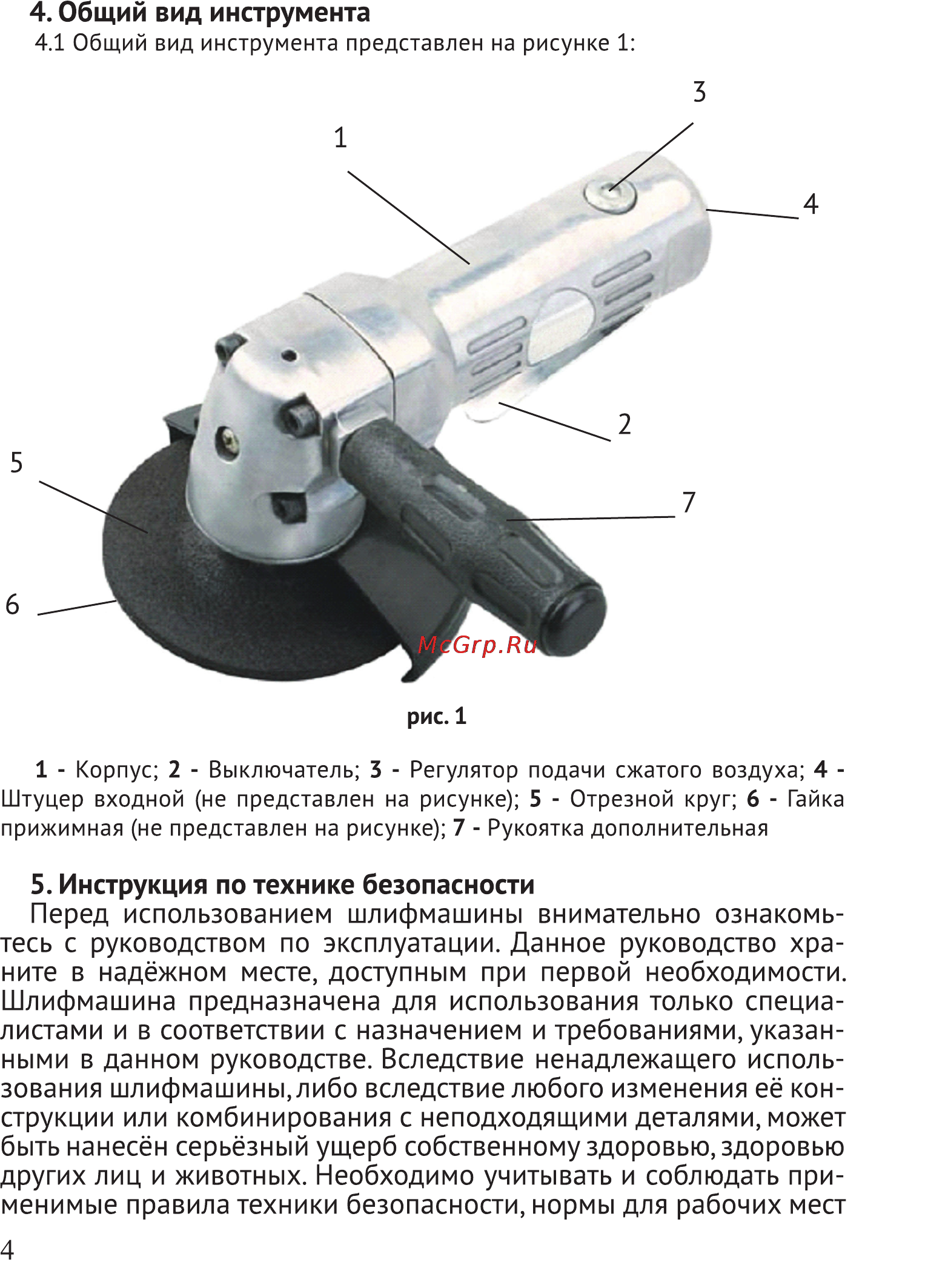 4. Общий вид инструмента
4.1 Общий вид инструмента представлен на рисунке 1:

3
1
4
2
5
7
6
McGrp.Ru

рис. 1

1 - Корпус; 2 - Выключатель; 3 - Регулятор подачи сжатого воздуха; 4 - Штуцер входной (не представлен на рисунке); 5 - Отрезной круг; 6 - Гайка прижимная (не представлен на рисунке); 7 - Рукоятка дополнительная

5. Инструкция по технике безопасности
Перед использованием шлифмашины внимательно ознакомьтесь с руководством по эксплуатации. Данное руководство храните в надёжном месте, доступным при первой необходимости. Шлифмашина предназначена для использования только специалистами и в соответствии с назначением и требованиями, указанными в данном руководстве. Вследствие ненадлежащего использования шлифмашины, либо вследствие любого изменения её конструкции или комбинирования с неподходящими деталями, может быть нанесён серьёзный ущерб собственному здоровью, здоровью других лиц и животных. Необходимо учитывать и соблюдать применимые правила техники безопасности, нормы для рабочих мест

4